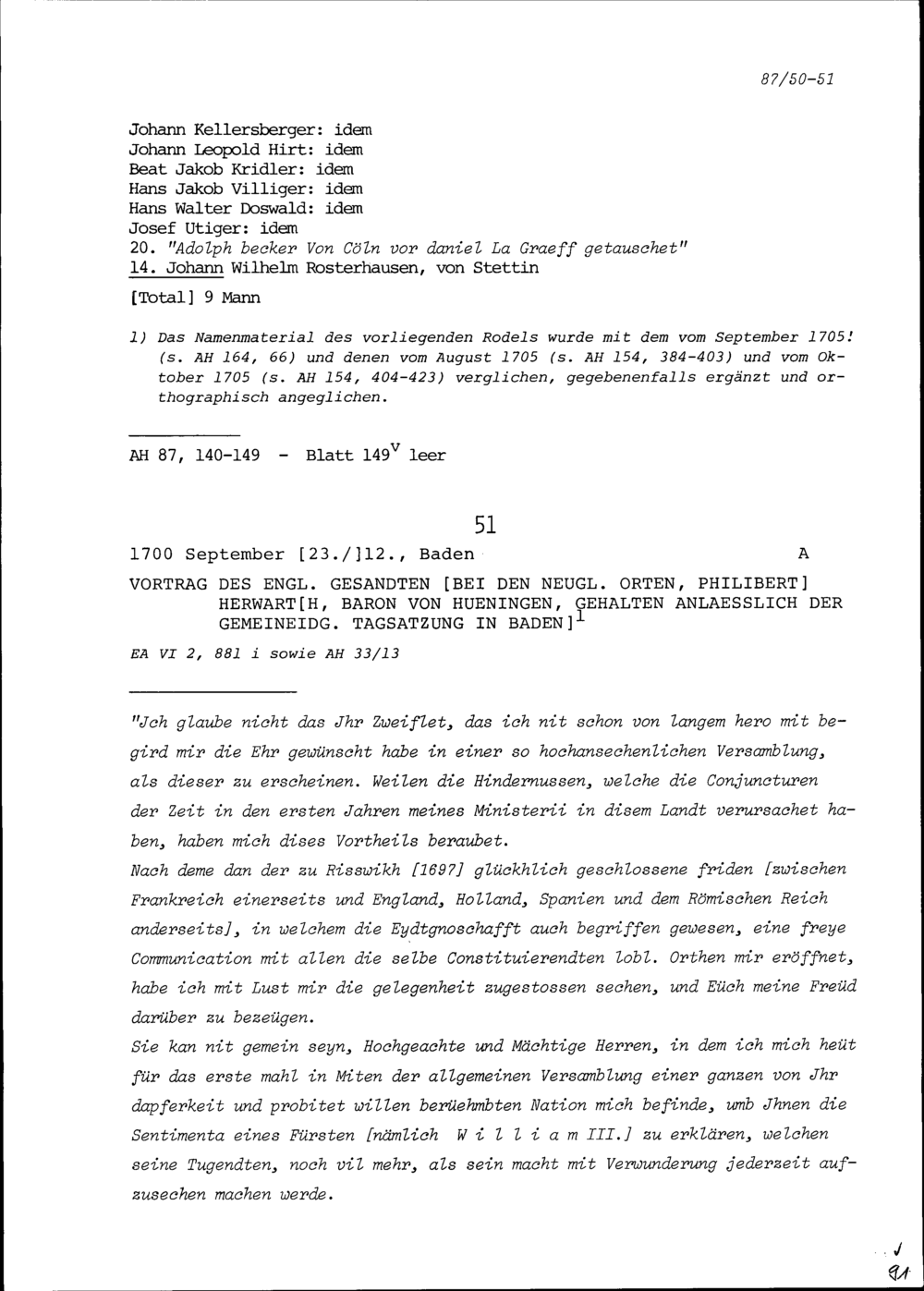 87/50-51

Johann Kellersberger: idem
Johann Leopold Hirt: idem
Beat Jakob Kridler: idem
Hans Jakob Villiger: idem
Hans Walter Doswald: idem
Josef Utiger: idem
20. "Adolph becker Von Cöln vor daniel La Graeff getauschet"
14. Johann Wilhelm Rosterhausen, von Stettin

[Total] 9 Mann

1) Das Namenmaterial des vorliegenden Rodels wurde mit dem vom September 1705! (s. AH 164, 66) und denen vom August 1705 (s. AH 154, 384-403) und vom Oktober 1705 (s. AH 154, 404-423) verglichen, gegebenenfalls ergänzt und orthographisch angeglichen.

AH 87, 140-149 - Blatt $149^v$ leer

51

1700 September [23./]12., Baden A

VORTRAG DES ENGL. GESANDTEN [BEI DEN NEUGL. ORTEN, PHILIBERT] HERWART[H, BARON VON HUENINGEN, GEHALTEN ANLAESSLICH DER GEMEINEIDG. TAGSATZUNG IN BADEN]$^1$

EA VI 2, 881 i sowie AH 33/13

"Jch glaube nicht das Jhr Zweiflet, das ich nit schon von langem hero mit begird mir die Ehr gewünscht habe in einer so hochansechenlichen Versamblung, als dieser zu erscheinen. Weilen die Hindernussen, welche die Conjuncturen der Zeit in den ersten Jahren meines Ministerii in disem Landt verursachet haben, haben mich dises Vortheils beraubet.
Nach deme dan der zu Risswikh [1697] glückhlich geschlossene friden [zwischen Frankreich einerseits und England, Holland, Spanien und dem Römischen Reich anderseits], in welchem die Eydtgnoschafft auch begriffen gewesen, eine freye Communication mit allen die selbe Constituierendten lobl. Orthen mir eröffnet, habe ich mit Lust mir die gelegenheit zugestossen sechen, und Eüch meine Freüd darüber zu bezeügen.
Sie kan nit gemein seyn, Hochgeachte und Mächtige Herren, in dem ich mich heüt für das erste mahl in Miten der allgemeinen Versamblung einer ganzen von Jhr dapferkeit und probitet willen berüehmbten Nation mich befinde, umb Jhnen die Sentimenta eines Fürsten [nämlich W i l l i a m III.] zu erklären, welchen seine Tugendten, noch vil mehr, als sein macht mit Verwunderung jederzeit aufzusechen machen werde.

91